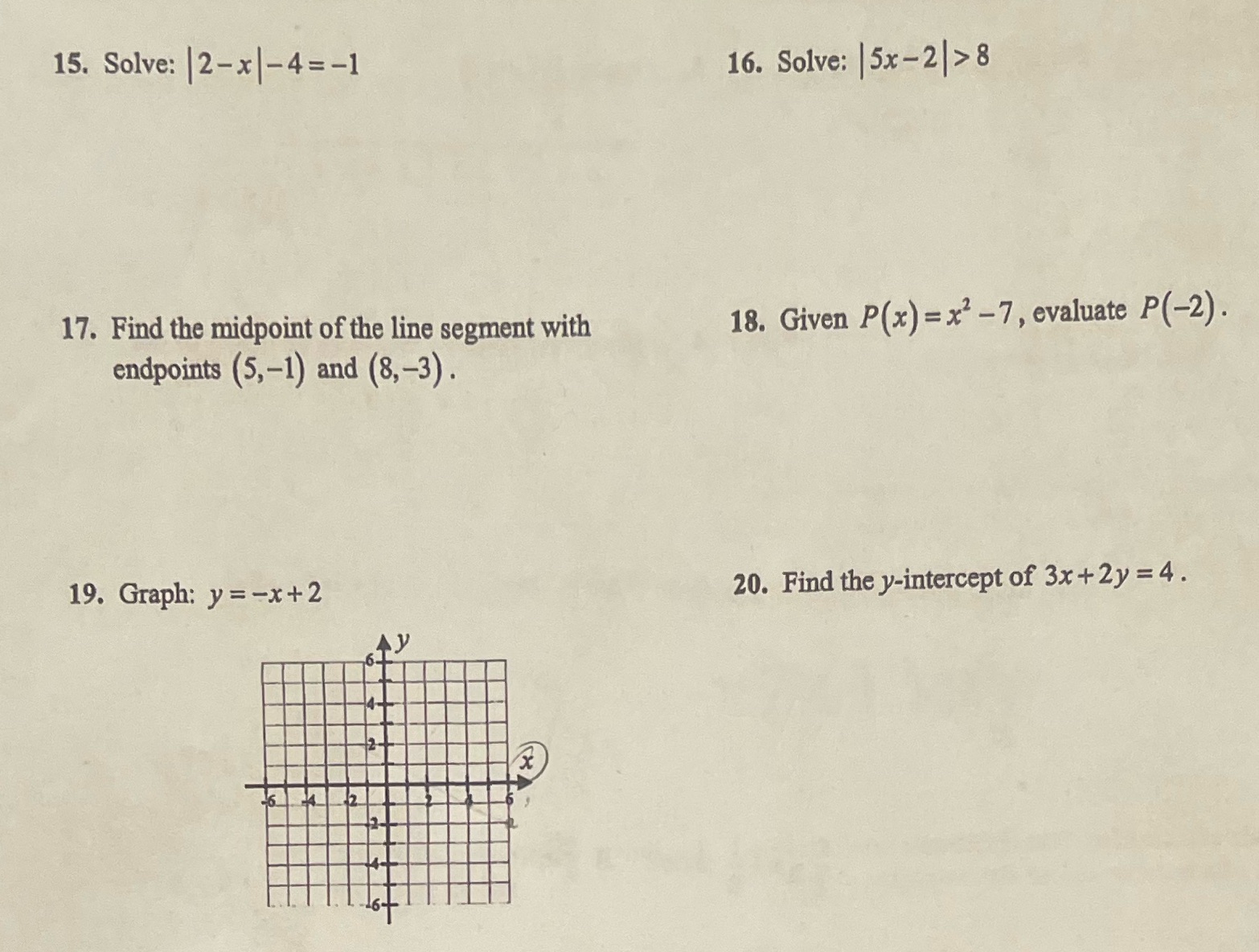 15. Solve: $|2-x|-4=-1$

16. Solve: $|5x-2|>8$

17. Find the midpoint of the line segment with endpoints $(5,-1)$ and $(8,-3)$.

18. Given $P(x)=x^2-7$, evaluate $P(-2)$.

19. Graph: $y=-x+2$

$y$
6
4
2
$x$
-6
-4
-2
2
4
6
-2
-4
-6

20. Find the $y$-intercept of $3x+2y=4$.